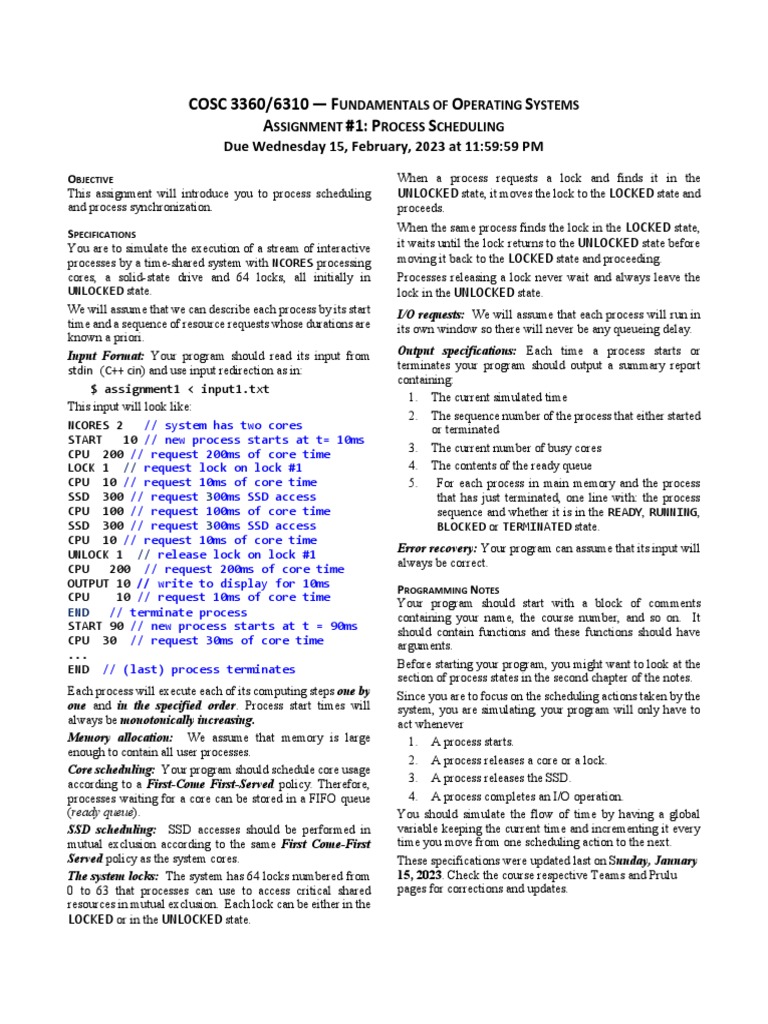 COSC 3360/6310 — FUNDAMENTALS OF OPERATING SYSTEMS
ASSIGNMENT #1: PROCESS SCHEDULING
Due Wednesday 15, February, 2023 at 11:59:59 PM

OBJECTIVE
This assignment will introduce you to process scheduling and process synchronization.

SPECIFICATIONS
You are to simulate the execution of a stream of interactive processes by a time-shared system with NCORES processing cores, a solid-state drive and 64 locks, all initially in UNLOCKED state.

We will assume that we can describe each process by its start time and a sequence of resource requests whose durations are known a priori.

Input Format: Your program should read its input from stdin (C++ cin) and use input redirection as in:

$ assignment1 < input1.txt

This input will look like:

NCORES 2 // system has two cores
START 10 // new process starts at t= 10ms
CPU 200 // request 200ms of core time
LOCK 1 // request lock on lock #1
CPU 10 // request 10ms of core time
SSD 300 // request 300ms SSD access
CPU 100 // request 100ms of core time
SSD 300 // request 300ms SSD access
CPU 10 // request 10ms of core time
UNLOCK 1 // release lock on lock #1
CPU 200 // request 200ms of core time
OUTPUT 10 // write to display for 10ms
CPU 10 // request 10ms of core time
END // terminate process
START 90 // new process starts at t = 90ms
CPU 30 // request 30ms of core time
...
END // (last) process terminates

Each process will execute each of its computing steps one by one and in the specified order. Process start times will always be monotonically increasing.

Memory allocation: We assume that memory is large enough to contain all user processes.

Core scheduling: Your program should schedule core usage according to a First-Come First-Served policy. Therefore, processes waiting for a core can be stored in a FIFO queue (ready queue).

SSD scheduling: SSD accesses should be performed in mutual exclusion according to the same First Come-First Served policy as the system cores.

The system locks: The system has 64 locks numbered from 0 to 63 that processes can use to access critical shared resources in mutual exclusion. Each lock can be either in the LOCKED or in the UNLOCKED state.

When a process requests a lock and finds it in the UNLOCKED state, it moves the lock to the LOCKED state and proceeds.

When the same process finds the lock in the LOCKED state, it waits until the lock returns to the UNLOCKED state before moving it back to the LOCKED state and proceeding.

Processes releasing a lock never wait and always leave the lock in the UNLOCKED state.

I/O requests: We will assume that each process will run in its own window so there will never be any queueing delay.

Output specifications: Each time a process starts or terminates your program should output a summary report containing:
1. The current simulated time
2. The sequence number of the process that either started or terminated
3. The current number of busy cores
4. The contents of the ready queue
5. For each process in main memory and the process that has just terminated, one line with: the process sequence and whether it is in the READY, RUNNING, BLOCKED or TERMINATED state.

Error recovery: Your program can assume that its input will always be correct.

PROGRAMMING NOTES
Your program should start with a block of comments containing your name, the course number, and so on. It should contain functions and these functions should have arguments.

Before starting your program, you might want to look at the section of process states in the second chapter of the notes.

Since you are to focus on the scheduling actions taken by the system, you are simulating, your program will only have to act whenever
1. A process starts.
2. A process releases a core or a lock.
3. A process releases the SSD.
4. A process completes an I/O operation.

You should simulate the flow of time by having a global variable keeping the current time and incrementing it every time you move from one scheduling action to the next.

These specifications were updated last on Sunday, January 15, 2023. Check the course respective Teams and Prulu pages for corrections and updates.